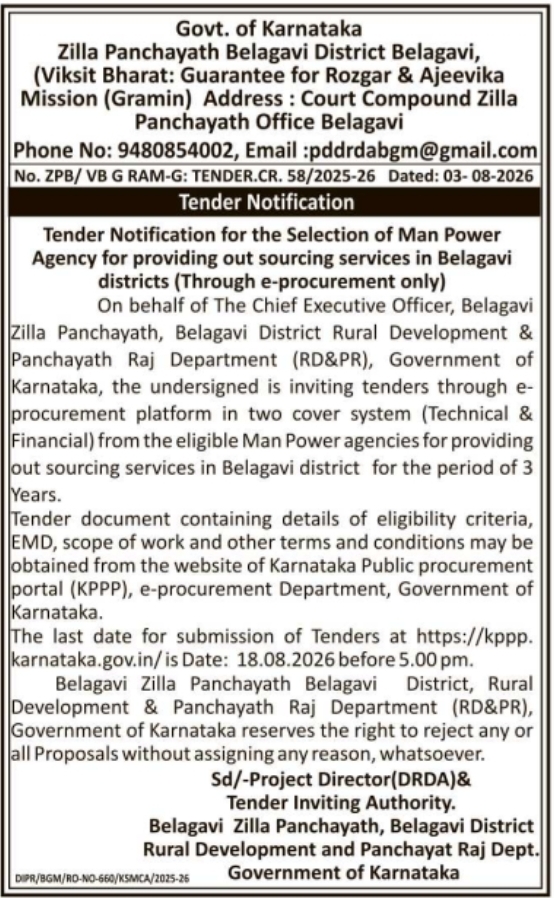 Govt. of Karnataka
Zilla Panchayath Belagavi District Belagavi, (Viksit Bharat: Guarantee for Rozgar & Ajeevika Mission (Gramin) Address : Court Compound Zilla Panchayath Office Belagavi
Phone No: 9480854002, Email :pddrdabgm@gmail.com

No. ZPB/ VB G RAM-G: TENDER.CR. 58/2025-26 Dated: 03- 08-2026

Tender Notification

Tender Notification for the Selection of Man Power Agency for providing out sourcing services in Belagavi districts (Through e-procurement only)

On behalf of The Chief Executive Officer, Belagavi Zilla Panchayath, Belagavi District Rural Development & Panchayath Raj Department (RD&PR), Government of Karnataka, the undersigned is inviting tenders through e-procurement platform in two cover system (Technical & Financial) from the eligible Man Power agencies for providing out sourcing services in Belagavi district for the period of 3 Years.

Tender document containing details of eligibility criteria, EMD, scope of work and other terms and conditions may be obtained from the website of Karnataka Public procurement portal (KPPP), e-procurement Department, Government of Karnataka.

The last date for submission of Tenders at https://kppp.karnataka.gov.in/ is Date: 18.08.2026 before 5.00 pm.

Belagavi Zilla Panchayath Belagavi District, Rural Development & Panchayath Raj Department (RD&PR), Government of Karnataka reserves the right to reject any or all Proposals without assigning any reason, whatsoever.

Sd/-Project Director(DRDA)&
Tender Inviting Authority.
Belagavi Zilla Panchayath, Belagavi District
Rural Development and Panchayat Raj Dept.
Government of Karnataka

DIPR/BGM/RO-NO-660/KSMCA/2025-26